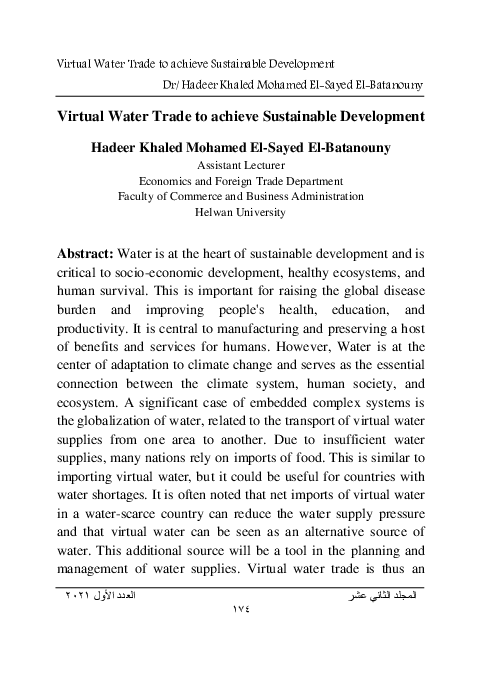 Virtual Water Trade to achieve Sustainable Development

Dr/ Hadeer Khaled Mohamed El-Sayed El-Batanouny

Virtual Water Trade to achieve Sustainable Development

Hadeer Khaled Mohamed El-Sayed El-Batanouny
Assistant Lecturer
Economics and Foreign Trade Department
Faculty of Commerce and Business Administration
Helwan University

Abstract: Water is at the heart of sustainable development and is critical to socio-economic development, healthy ecosystems, and human survival. This is important for raising the global disease burden and improving people's health, education, and productivity. It is central to manufacturing and preserving a host of benefits and services for humans. However, Water is at the center of adaptation to climate change and serves as the essential connection between the climate system, human society, and ecosystem. A significant case of embedded complex systems is the globalization of water, related to the transport of virtual water supplies from one area to another. Due to insufficient water supplies, many nations rely on imports of food. This is similar to importing virtual water, but it could be useful for countries with water shortages. It is often noted that net imports of virtual water in a water-scarce country can reduce the water supply pressure and that virtual water can be seen as an alternative source of water. This additional source will be a tool in the planning and management of water supplies. Virtual water trade is thus an

المجلد الثاني عشر العدد الأول ٢٠٢١
١٧٤